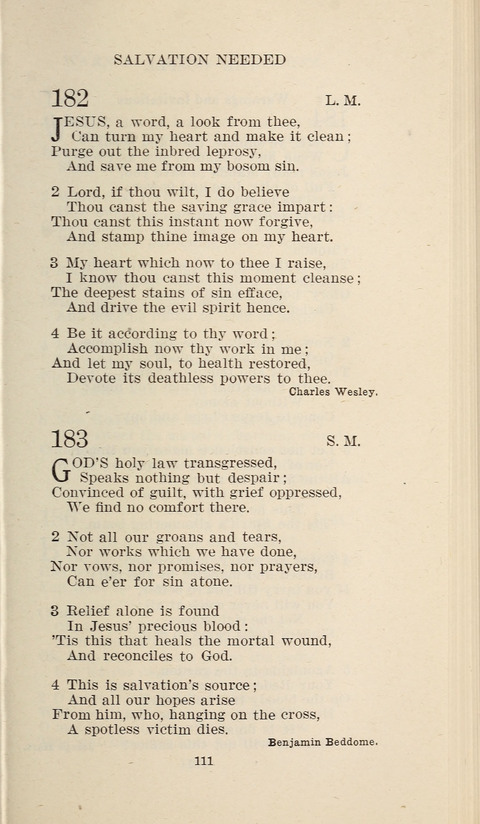 SALVATION NEEDED

182 L. M.

JESUS, a word, a look from thee,
Can turn my heart and make it clean;
Purge out the inbred leprosy,
And save me from my bosom sin.

2 Lord, if thou wilt, I do believe
Thou canst the saving grace impart:
Thou canst this instant now forgive,
And stamp thine image on my heart.

3 My heart which now to thee I raise,
I know thou canst this moment cleanse;
The deepest stains of sin efface,
And drive the evil spirit hence.

4 Be it according to thy word;
Accomplish now thy work in me;
And let my soul, to health restored,
Devote its deathless powers to thee.

Charles Wesley.

183 S. M.

GOD'S holy law transgressed,
Speaks nothing but despair;
Convinced of guilt, with grief oppressed,
We find no comfort there.

2 Not all our groans and tears,
Nor works which we have done,
Nor vows, nor promises, nor prayers,
Can e'er for sin atone.

3 Relief alone is found
In Jesus' precious blood:
'Tis this that heals the mortal wound,
And reconciles to God.

4 This is salvation's source;
And all our hopes arise
From him, who, hanging on the cross,
A spotless victim dies.

Benjamin Beddome.

111